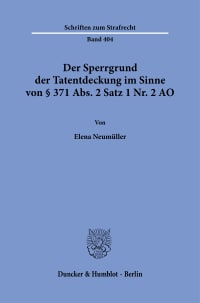 Schriften zum Strafrecht

Band 404

Der Sperrgrund der Tatentdeckung im Sinne von § 371 Abs. 2 Satz 1 Nr. 2 AO

Von

Elena Neumüller

Duncker & Humblot · Berlin